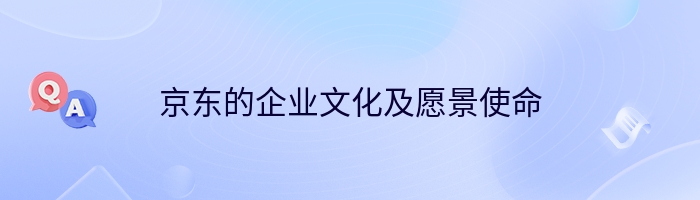 Q A

京东的企业文化及愿景使命